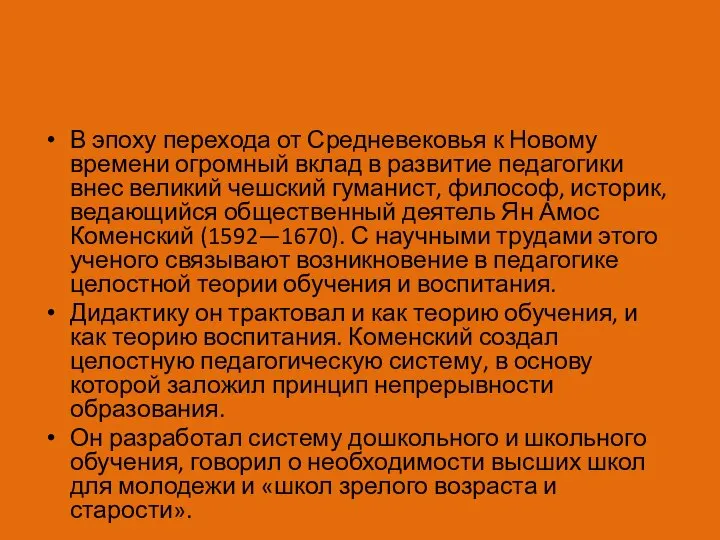 • В эпоху перехода от Средневековья к Новому времени огромный вклад в развитие педагогики внес великий чешский гуманист, философ, историк, ведающийся общественный деятель Ян Амос Коменский (1592—1670). С научными трудами этого ученого связывают возникновение в педагогике целостной теории обучения и воспитания.

• Дидактику он трактовал и как теорию обучения, и как теорию воспитания. Коменский создал целостную педагогическую систему, в основу которой заложил принцип непрерывности образования.

• Он разработал систему дошкольного и школьного обучения, говорил о необходимости высших школ для молодежи и «школ зрелого возраста и старости».